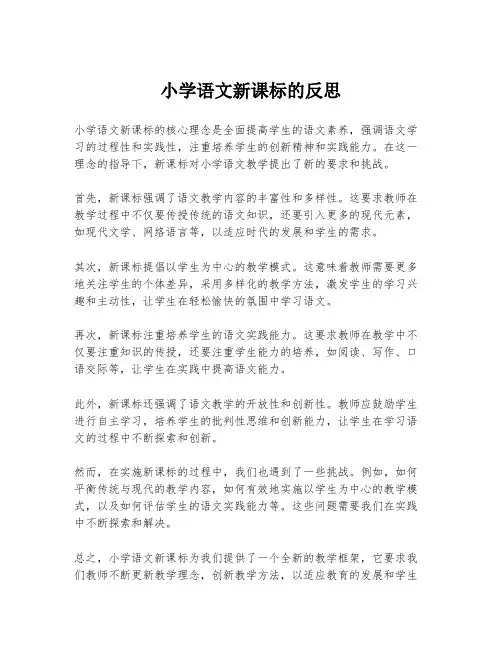 小学语文新课标的反思

小学语文新课标的核心理念是全面提高学生的语文素养，强调语文学习的过程性和实践性，注重培养学生的创新精神和实践能力。在这一理念的指导下，新课标对小学语文教学提出了新的要求和挑战。

首先，新课标强调了语文教学内容的丰富性和多样性。这要求教师在教学过程中不仅要传授传统的语文知识，还要引入更多的现代元素，如现代文学、网络语言等，以适应时代的发展和学生的需求。

其次，新课标提倡以学生为中心的教学模式。这意味着教师需要更多地关注学生的个体差异，采用多样化的教学方法，激发学生的学习兴趣和主动性，让学生在轻松愉快的氛围中学习语文。

再次，新课标注重培养学生的语文实践能力。这要求教师在教学中不仅要注重知识的传授，还要注重学生能力的培养，如阅读、写作、口语交际等，让学生在实践中提高语文能力。

此外，新课标还强调了语文教学的开放性和创新性。教师应鼓励学生进行自主学习，培养学生的批判性思维和创新能力，让学生在学习语文的过程中不断探索和创新。

然而，在实施新课标的过程中，我们也遇到了一些挑战。例如，如何平衡传统与现代的教学内容，如何有效地实施以学生为中心的教学模式，以及如何评估学生的语文实践能力等。这些问题需要我们在实践中不断探索和解决。

总之，小学语文新课标为我们提供了一个全新的教学框架，它要求我们教师不断更新教学理念，创新教学方法，以适应教育的发展和学生